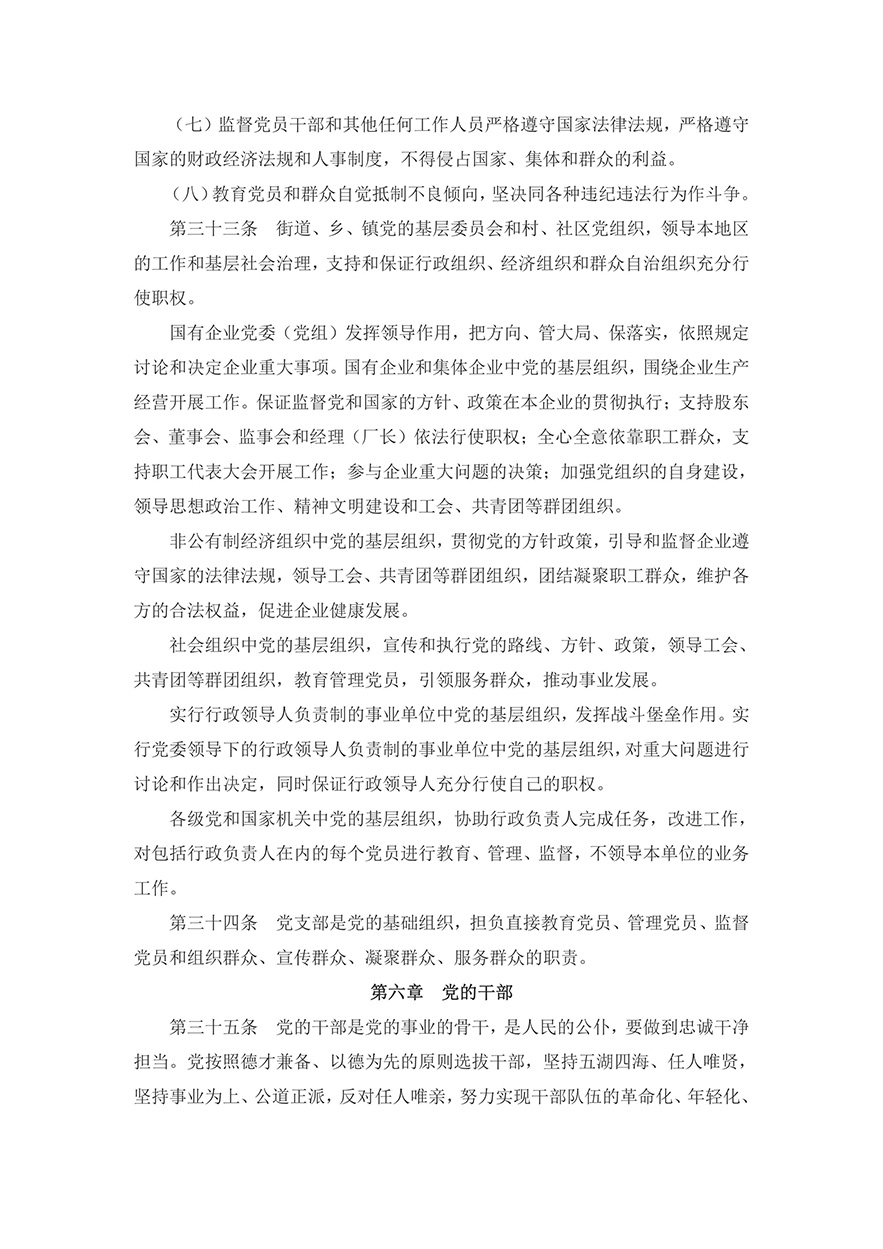 （七）监督党员干部和其他任何工作人员严格遵守国家法律法规，严格遵守国家的财政经济法规和人事制度，不得侵占国家、集体和群众的利益。

（八）教育党员和群众自觉抵制不良倾向，坚决同各种违纪违法行为作斗争。

第三十三条　街道、乡、镇党的基层委员会和村、社区党组织，领导本地区的工作和基层社会治理，支持和保证行政组织、经济组织和群众自治组织充分行使职权。

国有企业党委（党组）发挥领导作用，把方向、管大局、保落实，依照规定讨论和决定企业重大事项。国有企业和集体企业中党的基层组织，围绕企业生产经营开展工作。保证监督党和国家的方针、政策在本企业的贯彻执行；支持股东会、董事会、监事会和经理（厂长）依法行使职权；全心全意依靠职工群众，支持职工代表大会开展工作；参与企业重大问题的决策；加强党组织的自身建设，领导思想政治工作、精神文明建设和工会、共青团等群团组织。

非公有制经济组织中党的基层组织，贯彻党的方针政策，引导和监督企业遵守国家的法律法规，领导工会、共青团等群团组织，团结凝聚职工群众，维护各方的合法权益，促进企业健康发展。

社会组织中党的基层组织，宣传和执行党的路线、方针、政策，领导工会、共青团等群团组织，教育管理党员，引领服务群众，推动事业发展。

实行行政领导人负责制的事业单位中党的基层组织，发挥战斗堡垒作用。实行党委领导下的行政领导人负责制的事业单位中党的基层组织，对重大问题进行讨论和作出决定，同时保证行政领导人充分行使自己的职权。

各级党和国家机关中党的基层组织，协助行政负责人完成任务，改进工作，对包括行政负责人在内的每个党员进行教育、管理、监督，不领导本单位的业务工作。

第三十四条　党支部是党的基础组织，担负直接教育党员、管理党员、监督党员和组织群众、宣传群众、凝聚群众、服务群众的职责。

第六章　党的干部

第三十五条　党的干部是党的事业的骨干，是人民的公仆，要做到忠诚干净担当。党按照德才兼备、以德为先的原则选拔干部，坚持五湖四海、任人唯贤，坚持事业为上、公道正派，反对任人唯亲，努力实现干部队伍的革命化、年轻化、